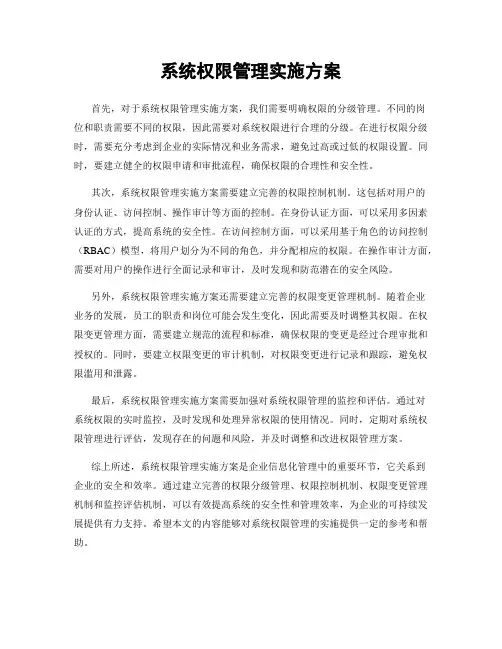 系统权限管理实施方案

首先，对于系统权限管理实施方案，我们需要明确权限的分级管理。不同的岗位和职责需要不同的权限，因此需要对系统权限进行合理的分级。在进行权限分级时，需要充分考虑到企业的实际情况和业务需求，避免过高或过低的权限设置。同时，要建立健全的权限申请和审批流程，确保权限的合理性和安全性。

其次，系统权限管理实施方案需要建立完善的权限控制机制。这包括对用户的身份认证、访问控制、操作审计等方面的控制。在身份认证方面，可以采用多因素认证的方式，提高系统的安全性。在访问控制方面，可以采用基于角色的访问控制（RBAC）模型，将用户划分为不同的角色，并分配相应的权限。在操作审计方面，需要对用户的操作进行全面记录和审计，及时发现和防范潜在的安全风险。

另外，系统权限管理实施方案还需要建立完善的权限变更管理机制。随着企业业务的发展，员工的职责和岗位可能会发生变化，因此需要及时调整其权限。在权限变更管理方面，需要建立规范的流程和标准，确保权限的变更是经过合理审批和授权的。同时，要建立权限变更的审计机制，对权限变更进行记录和跟踪，避免权限滥用和泄露。

最后，系统权限管理实施方案需要加强对系统权限管理的监控和评估。通过对系统权限的实时监控，及时发现和处理异常权限的使用情况。同时，定期对系统权限管理进行评估，发现存在的问题和风险，并及时调整和改进权限管理方案。

综上所述，系统权限管理实施方案是企业信息化管理中的重要环节，它关系到企业的安全和效率。通过建立完善的权限分级管理、权限控制机制、权限变更管理机制和监控评估机制，可以有效提高系统的安全性和管理效率，为企业的可持续发展提供有力支持。希望本文的内容能够对系统权限管理的实施提供一定的参考和帮助。